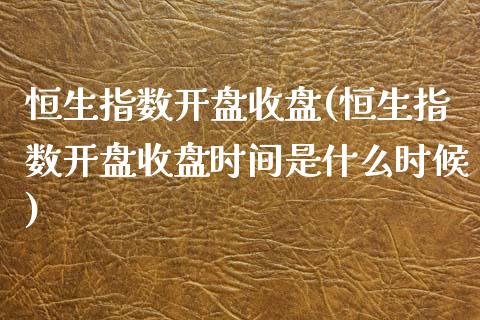 恒生指数开盘收盘(恒生指数开盘收盘时间是什么时候)